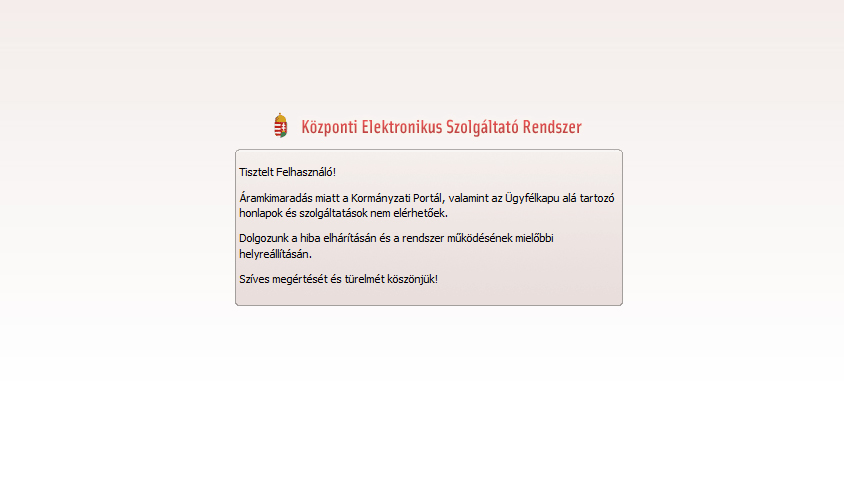 Központi Elektronikus Szolgáltató Rendszer

Tisztelt Felhasználó!

Áramkimaradás miatt a Kormányzati Portál, valamint az Ügyfélkapu alá tartozó honlapok és szolgáltatások nem elérhetőek.

Dolgozunk a hiba elhárításán és a rendszer működésének mielőbbi helyreállításán.

Szíves megértését és türelmét köszönjük!